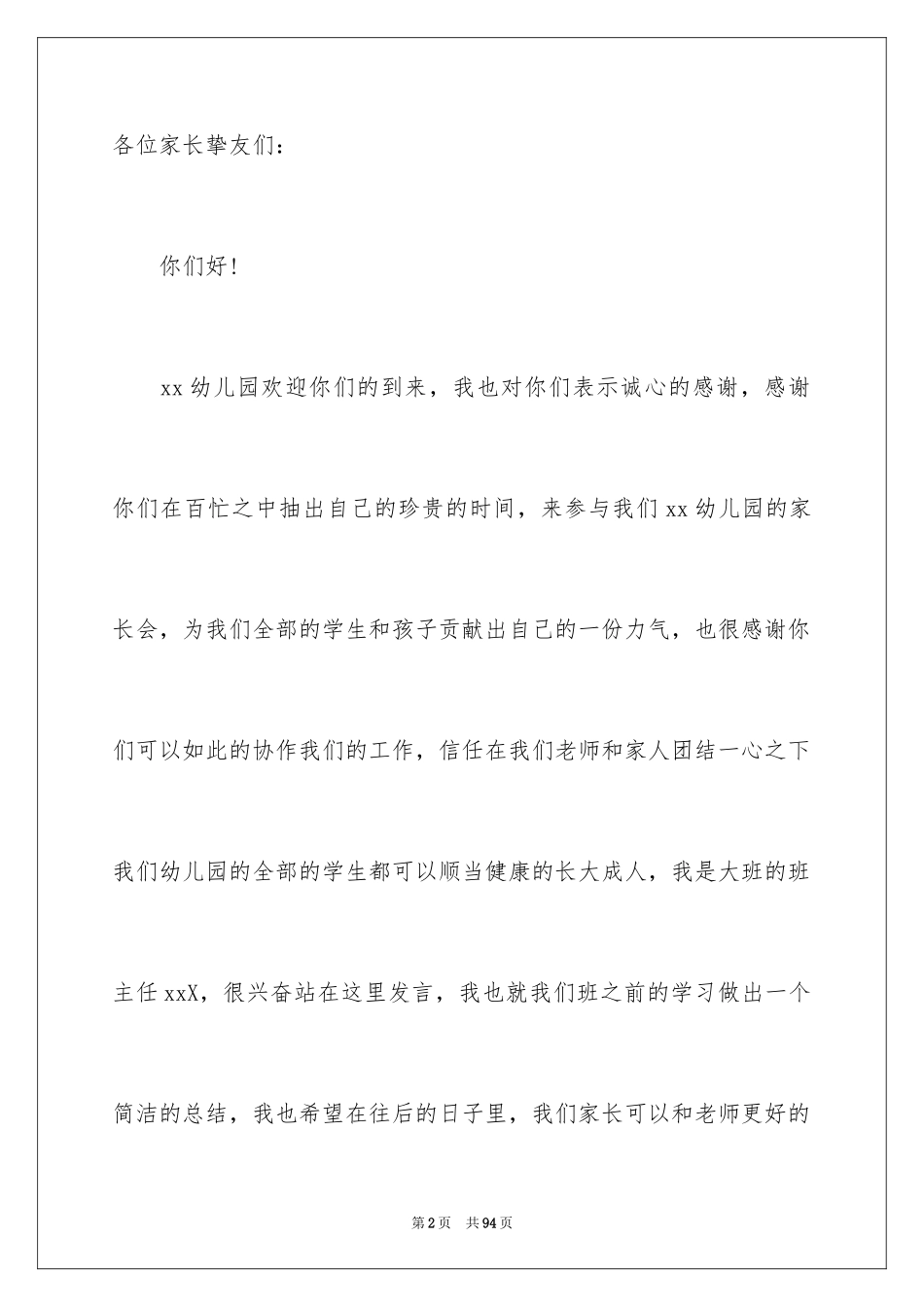 各位家长挚友们：

你们好！

xx 幼儿园欢迎你们的到来，我也对你们表示诚心的感谢，感谢你们在百忙之中抽出自己的珍贵的时间，来参与我们 xx 幼儿园的家长会，为我们全部的学生和孩子贡献出自己的一份力气，也很感谢你们可以如此的协作我们的工作，信任在我们老师和家人团结一心之下我们幼儿园的全部的学生都可以顺当健康的长大成人，我是大班的班主任 xxX，很兴奋站在这里发言，我也就我们班之前的学习做出一个简洁的总结，我也希望在往后的日子里，我们家长可以和老师更好的

第 2 页　共 94 页